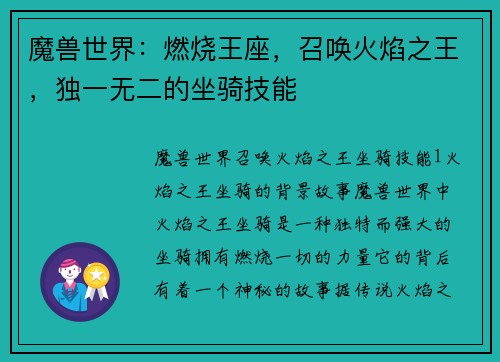 魔兽世界：燃烧王座，召唤火焰之王，独一无二的坐骑技能

魔兽世界召唤火焰之王坐骑技能1火焰之王坐骑的背景故事魔兽世界中火焰之王坐骑是一种独特而强大的坐骑拥有燃烧一切的力量它的背后有着一个神秘的故事据传说火焰之